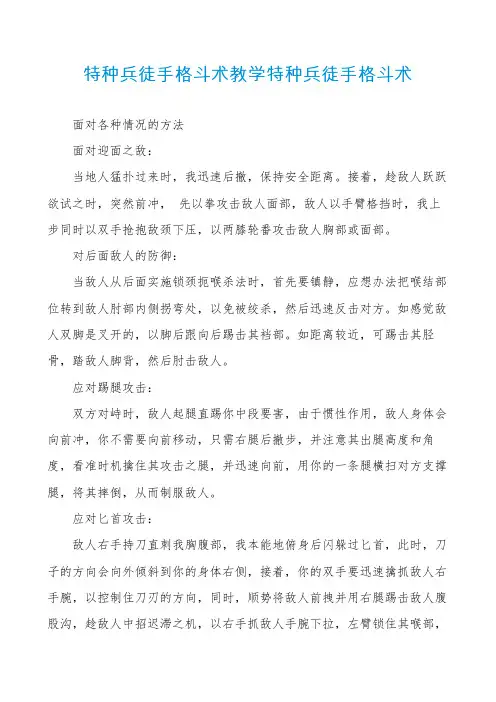 特种兵徒手格斗术教学特种兵徒手格斗术

面对各种情况的方法

面对迎面之敌：

当地人猛扑过来时，我迅速后撤，保持安全距离。接着，趁敌人跃跃欲试之时，突然前冲， 先以拳攻击敌人面部，敌人以手臂格挡时，我上步同时以双手抢抱敌颈下压，以两膝轮番攻击敌人胸部或面部。

对后面敌人的防御：

当敌人从后面实施锁颈扼喉杀法时，首先要镇静，应想办法把喉结部位转到敌人肘部内侧拐弯处，以免被绞杀，然后迅速反击对方。如感觉敌人双脚是叉开的，以脚后跟向后踢击其裆部。如距离较近，可踢击其胫骨，踏敌人脚背，然后肘击敌人。

应对踢腿攻击：

双方对峙时，敌人起腿直踢你中段要害，由于惯性作用，敌人身体会向前冲，你不需要向前移动，只需右腿后撤步，并注意其出腿高度和角度，看准时机擒住其攻击之腿，并迅速向前，用你的一条腿横扫对方支撑腿，将其摔倒，从而制服敌人。

应对匕首攻击：

敌人右手持刀直刺我胸腹部，我本能地俯身后闪躲过匕首，此时，刀子的方向会向外倾斜到你的身体右侧，接着，你的双手要迅速擒抓敌人右手腕，以控制住刀刃的方向，同时，顺势将敌人前拽并用右腿踢击敌人腹股沟，趁敌人中招迟滞之机，以右手抓敌人手腕下拉，左臂锁住其喉部，